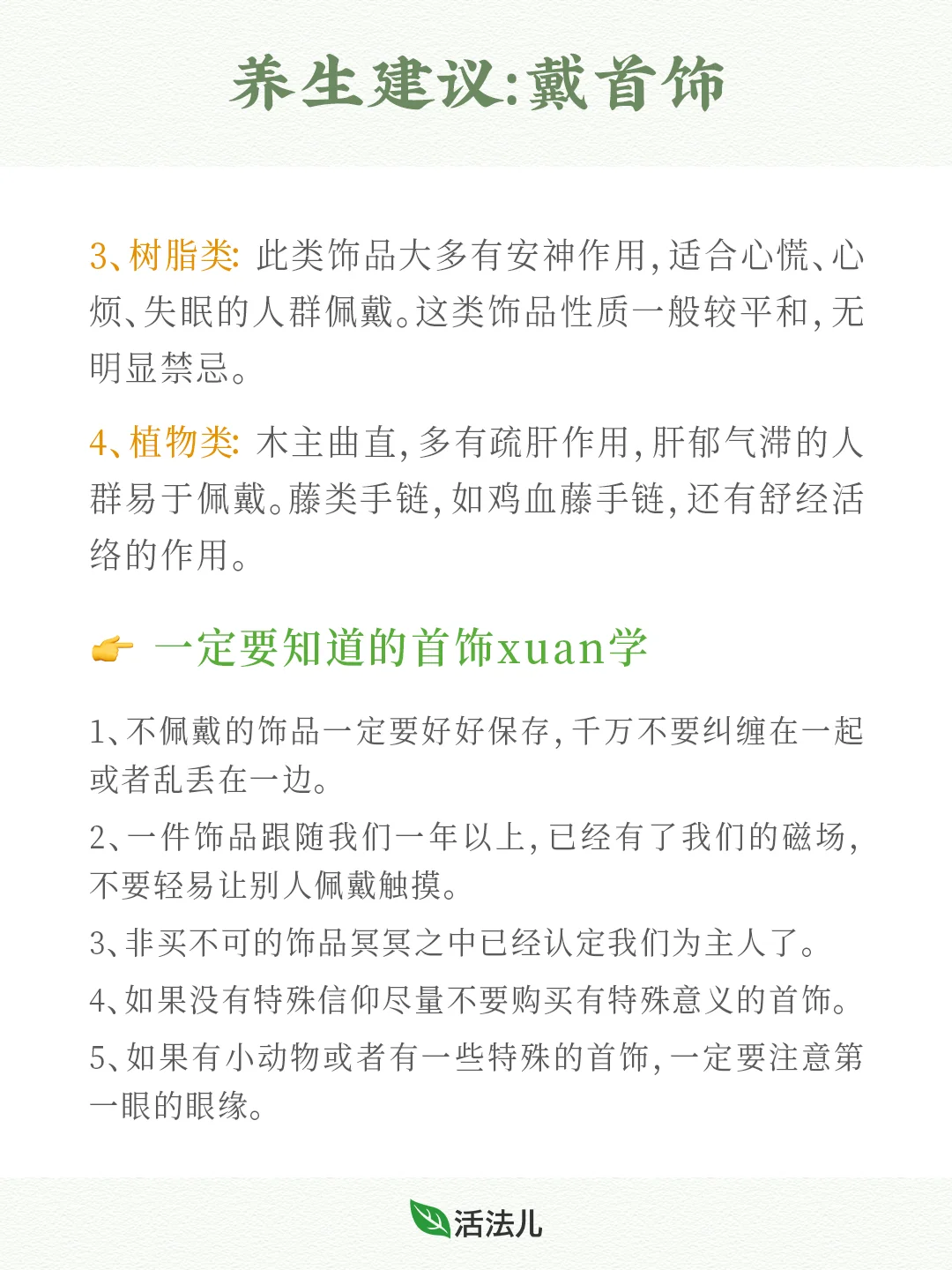 养生建议:戴首饰

3、树脂类: 此类饰品大多有安神作用,适合心慌、心烦、失眠的人群佩戴。这类饰品性质一般较平和,无明显禁忌。

4、植物类: 木主曲直,多有疏肝作用,肝郁气滞的人群易于佩戴。藤类手链,如鸡血藤手链,还有舒经活络的作用。

👉 一定要知道的首饰xuan学

1、不佩戴的饰品一定要好好保存,千万不要纠缠在一起或者乱丢在一边。

2、一件饰品跟随我们一年以上,已经有了我们的磁场,不要轻易让别人佩戴触摸。

3、非买不可的饰品冥冥之中已经认定我们为主人了。

4、如果没有特殊信仰尽量不要购买有特殊意义的首饰。

5、如果有小动物或者有一些特殊的首饰,一定要注意第一眼的眼缘。

活法儿